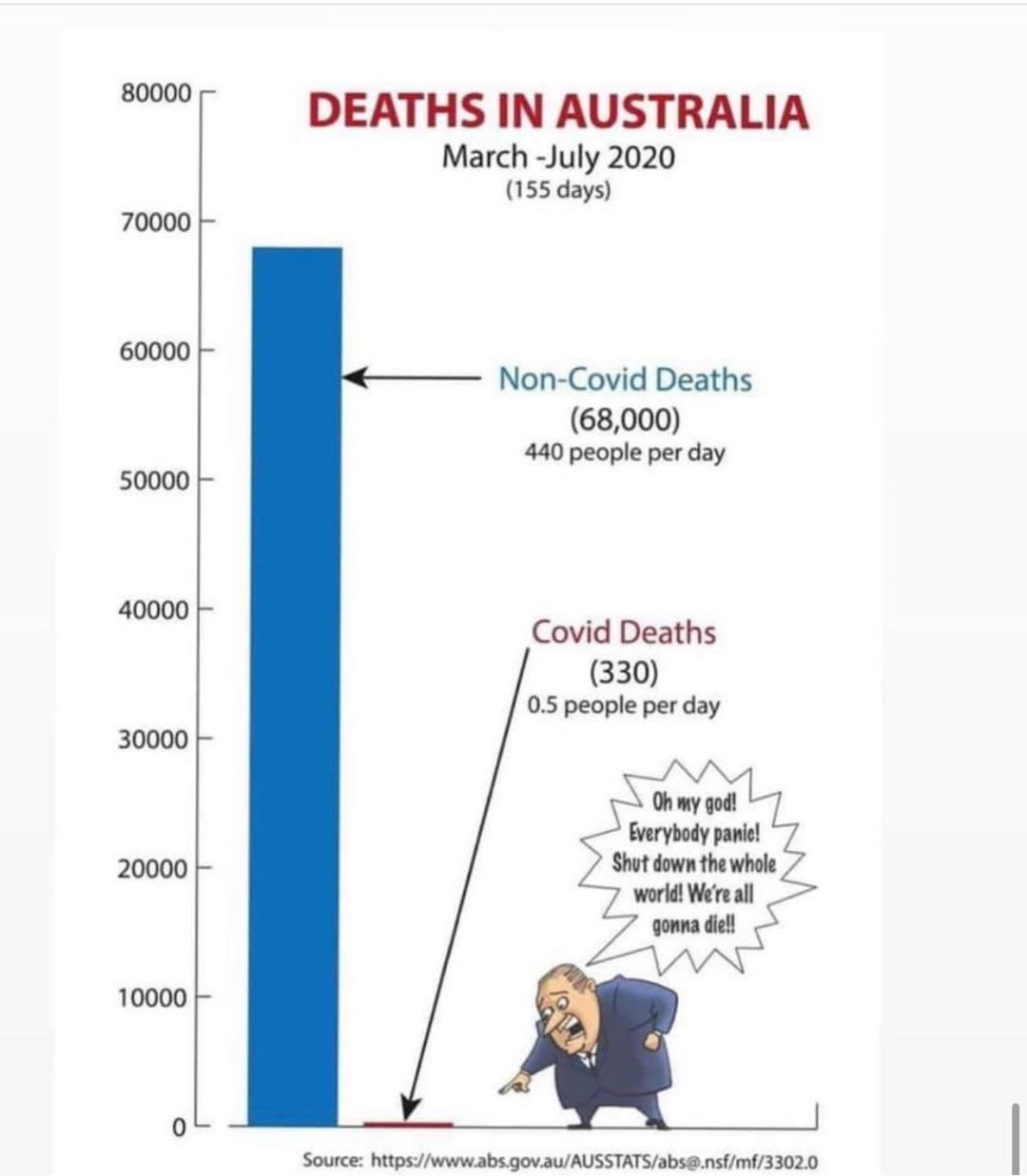 DEATHS IN AUSTRALIA
March -July 2020
(155 days)

80000
70000
60000
50000
40000
30000
20000
10000
0

Non-Covid Deaths
(68,000)
440 people per day

Covid Deaths
(330)
0.5 people per day

Oh my god! Everybody panic! Shut down the whole world! We're all gonna die!!

Source: https://www.abs.gov.au/AUSSTATS/abs@.nsf/mf/3302.0